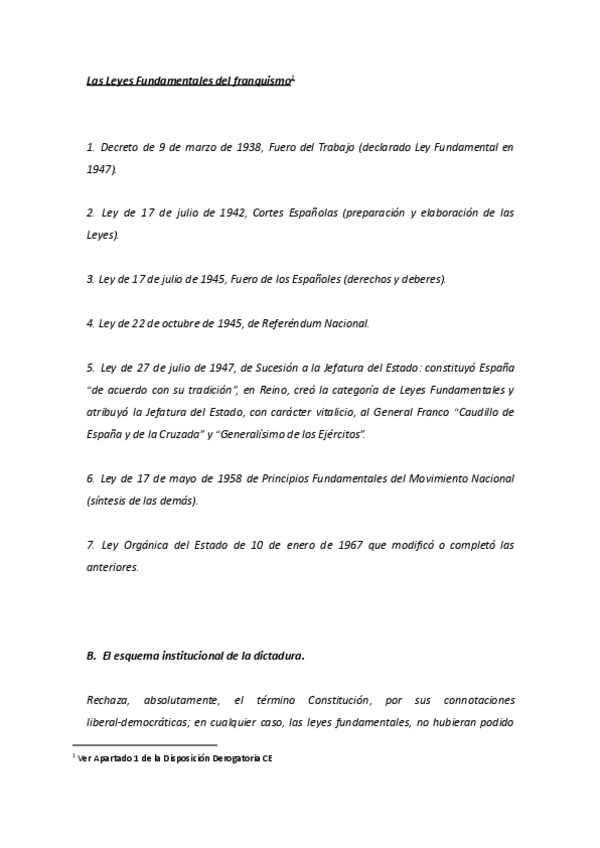 Las Leyes Fundamentales del franquismo$^1$

1. Decreto de 9 de marzo de 1938, Fuero del Trabajo (declarado Ley Fundamental en 1947).

2. Ley de 17 de julio de 1942, Cortes Españolas (preparación y elaboración de las Leyes).

3. Ley de 17 de julio de 1945, Fuero de los Españoles (derechos y deberes).

4. Ley de 22 de octubre de 1945, de Referéndum Nacional.

5. Ley de 27 de julio de 1947, de Sucesión a la Jefatura del Estado: constituyó España "de acuerdo con su tradición", en Reino, creó la categoría de Leyes Fundamentales y atribuyó la Jefatura del Estado, con carácter vitalicio, al General Franco "Caudillo de España y de la Cruzada" y "Generalísimo de los Ejércitos".

6. Ley de 17 de mayo de 1958 de Principios Fundamentales del Movimiento Nacional (síntesis de las demás).

7. Ley Orgánica del Estado de 10 de enero de 1967 que modificó o completó las anteriores.

B. El esquema institucional de la dictadura.

Rechaza, absolutamente, el término Constitución, por sus connotaciones liberal-democráticas; en cualquier caso, las leyes fundamentales, no hubieran podido

$^1$ Ver Apartado 1 de la Disposición Derogatoria CE